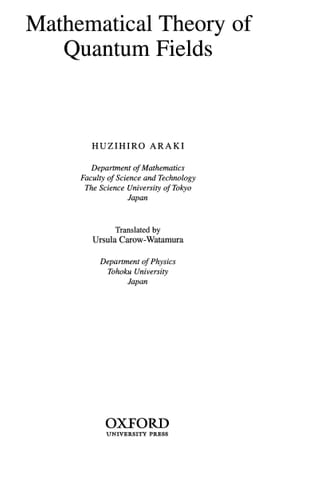 Mathematical Theory of Quantum Fields

HUZIHIRO ARAKI

Department of Mathematics
Faculty of Science and Technology
The Science University of Tokyo
Japan

Translated by
Ursula Carow-Watamura

Department of Physics
Tohoku University
Japan

OXFORD
UNIVERSITY PRESS